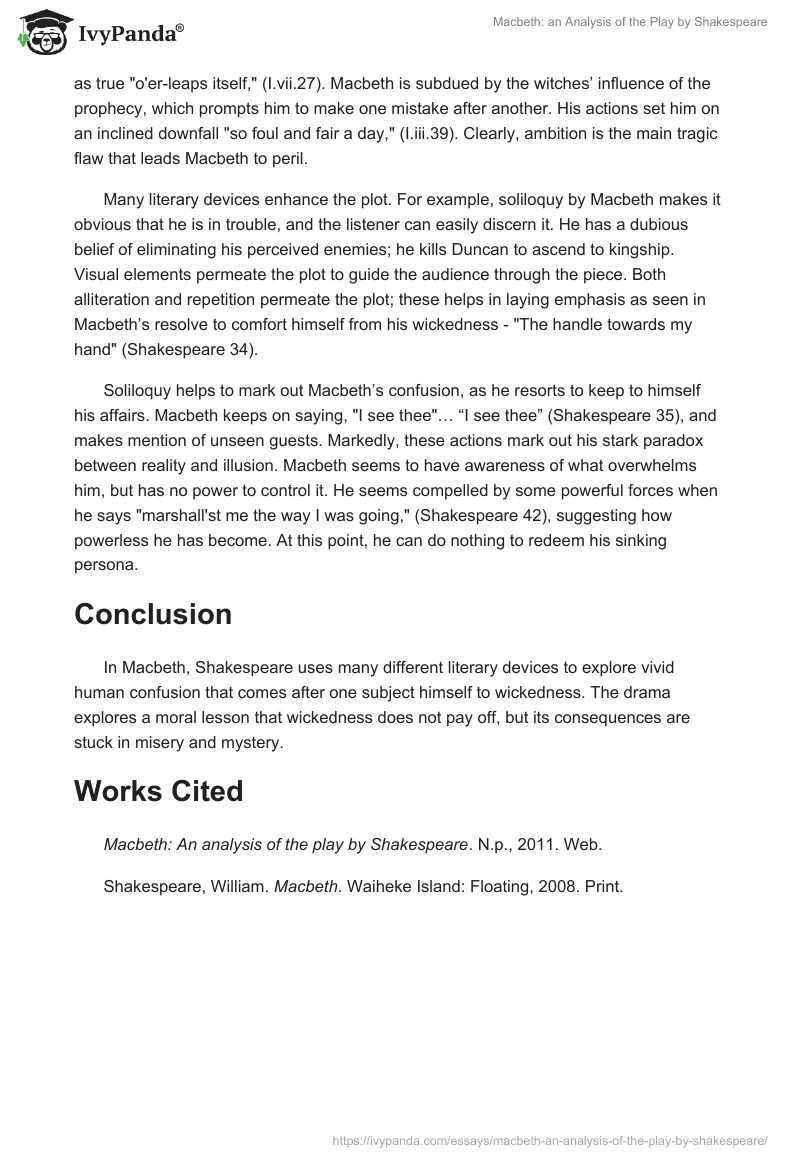 IvyPanda®

Macbeth: an Analysis of the Play by Shakespeare

as true "o'er-leaps itself," (I.vii.27). Macbeth is subdued by the witches' influence of the prophecy, which prompts him to make one mistake after another. His actions set him on an inclined downfall "so foul and fair a day," (I.iii.39). Clearly, ambition is the main tragic flaw that leads Macbeth to peril.

Many literary devices enhance the plot. For example, soliloquy by Macbeth makes it obvious that he is in trouble, and the listener can easily discern it. He has a dubious belief of eliminating his perceived enemies; he kills Duncan to ascend to kingship. Visual elements permeate the plot to guide the audience through the piece. Both alliteration and repetition permeate the plot; these helps in laying emphasis as seen in Macbeth's resolve to comfort himself from his wickedness - "The handle towards my hand" (Shakespeare 34).

Soliloquy helps to mark out Macbeth's confusion, as he resorts to keep to himself his affairs. Macbeth keeps on saying, "I see thee"… "I see thee" (Shakespeare 35), and makes mention of unseen guests. Markedly, these actions mark out his stark paradox between reality and illusion. Macbeth seems to have awareness of what overwhelms him, but has no power to control it. He seems compelled by some powerful forces when he says "marshall'st me the way I was going," (Shakespeare 42), suggesting how powerless he has become. At this point, he can do nothing to redeem his sinking persona.

Conclusion

In Macbeth, Shakespeare uses many different literary devices to explore vivid human confusion that comes after one subject himself to wickedness. The drama explores a moral lesson that wickedness does not pay off, but its consequences are stuck in misery and mystery.

Works Cited

Macbeth: An analysis of the play by Shakespeare. N.p., 2011. Web.

Shakespeare, William. Macbeth. Waiheke Island: Floating, 2008. Print.

https://ivypanda.com/essays/macbeth-an-analysis-of-the-play-by-shakespeare/